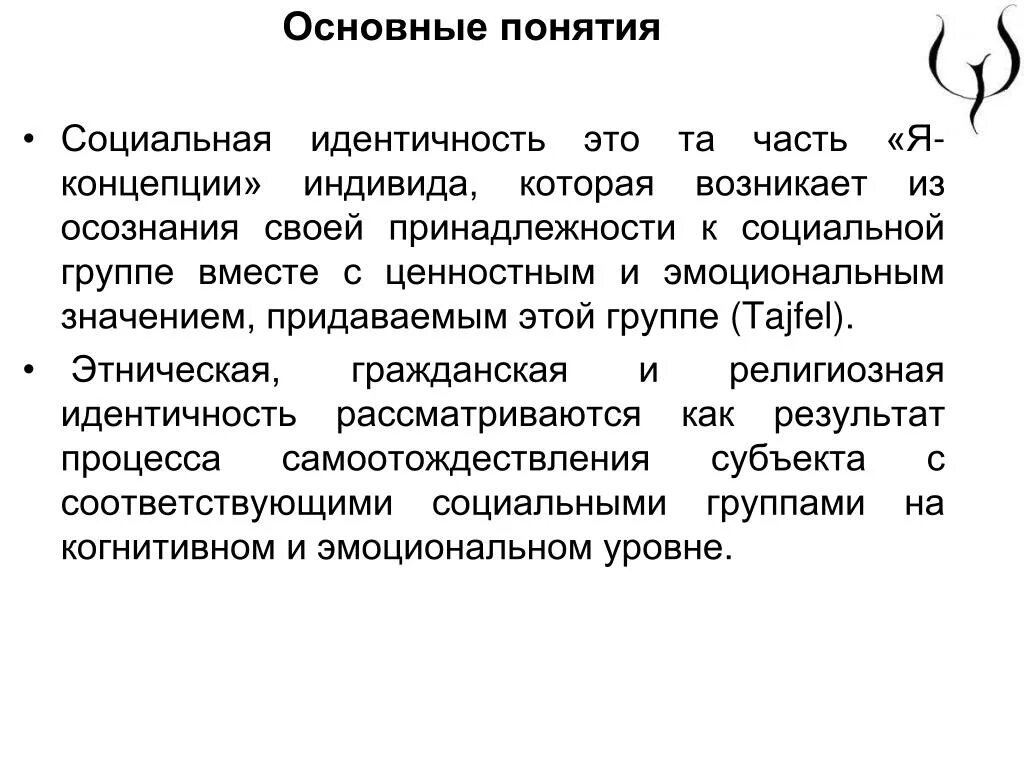 Основные понятия

• Социальная идентичность это та часть «Я-концепции» индивида, которая возникает из осознания своей принадлежности к социальной группе вместе с ценностным и эмоциональным значением, придаваемым этой группе (Tajfel).

• Этническая, гражданская и религиозная идентичность рассматриваются как результат процесса самоотождествления субъекта с соответствующими социальными группами на когнитивном и эмоциональном уровне.